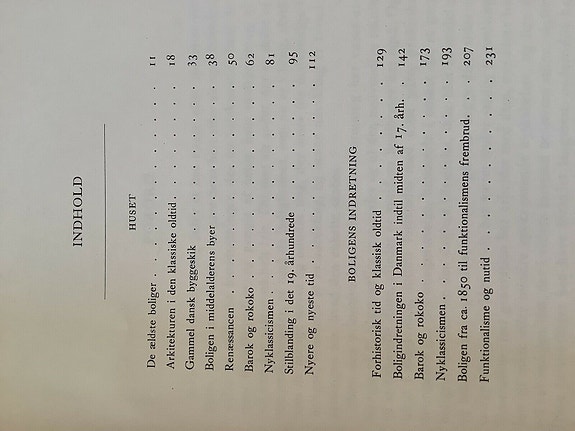 INDHOLD

HUSET

De ældste boliger 11
Arkitekturen i den klassiske oldtid 18
Gammel dansk byggeskik 33
Boligen i middelalderens byer 38
Renæssancen 50
Barok og rokoko 62
Nyklassicismen 81
Stilblanding i det 19. århundrede 95
Nyere og nyeste tid 112

BOLIGENS INDRETNING

Forhistorisk tid og klassisk oldtid 129
Boligindretningen i Danmark indtil midten af 17. årh. 142
Barok og rokoko 173
Nyklassicismen 193
Boligen fra ca. 1850 til funktionalismens frembrud 207
Funktionalisme og nutid 231